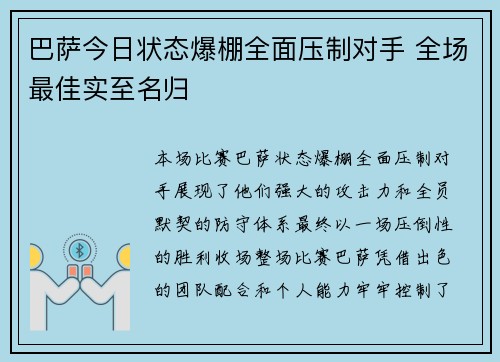 巴萨今日状态爆棚全面压制对手 全场最佳实至名归

本场比赛巴萨状态爆棚全面压制对手展现了他们强大的攻击力和全员默契的防守体系最终以一场压倒性的胜利收场整场比赛巴萨凭借出色的团队配合和个人能力牢牢控制了